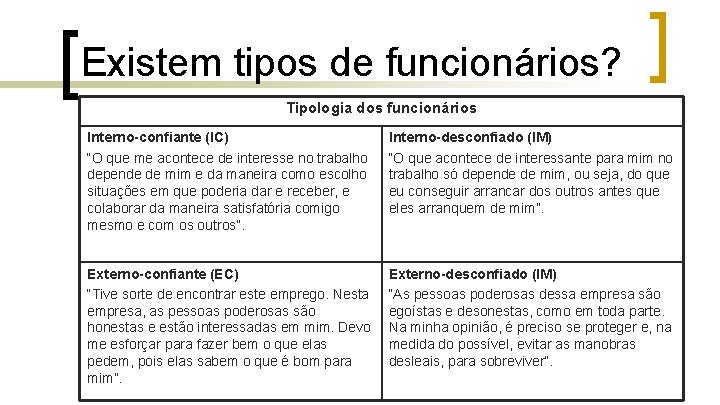 Existem tipos de funcionários?

| Tipologia dos funcionários | |
|---|---|
| Interno-confiante (IC) "O que me acontece de interesse no trabalho depende de mim e da maneira como escolho situações em que poderia dar e receber, e colaborar da maneira satisfatória comigo mesmo e com os outros". | Interno-desconfiado (IM) "O que acontece de interessante para mim no trabalho só depende de mim, ou seja, do que eu conseguir arrancar dos outros antes que eles arranquem de mim". |
| Externo-confiante (EC) "Tive sorte de encontrar este emprego. Nesta empresa, as pessoas poderosas são honestas e estão interessadas em mim. Devo me esforçar para fazer bem o que elas pedem, pois elas sabem o que é bom para mim". | Externo-desconfiado (IM) "As pessoas poderosas dessa empresa são egoístas e desonestas, como em toda parte. Na minha opinião, é preciso se proteger e, na medida do possível, evitar as manobras desleais, para sobreviver". |